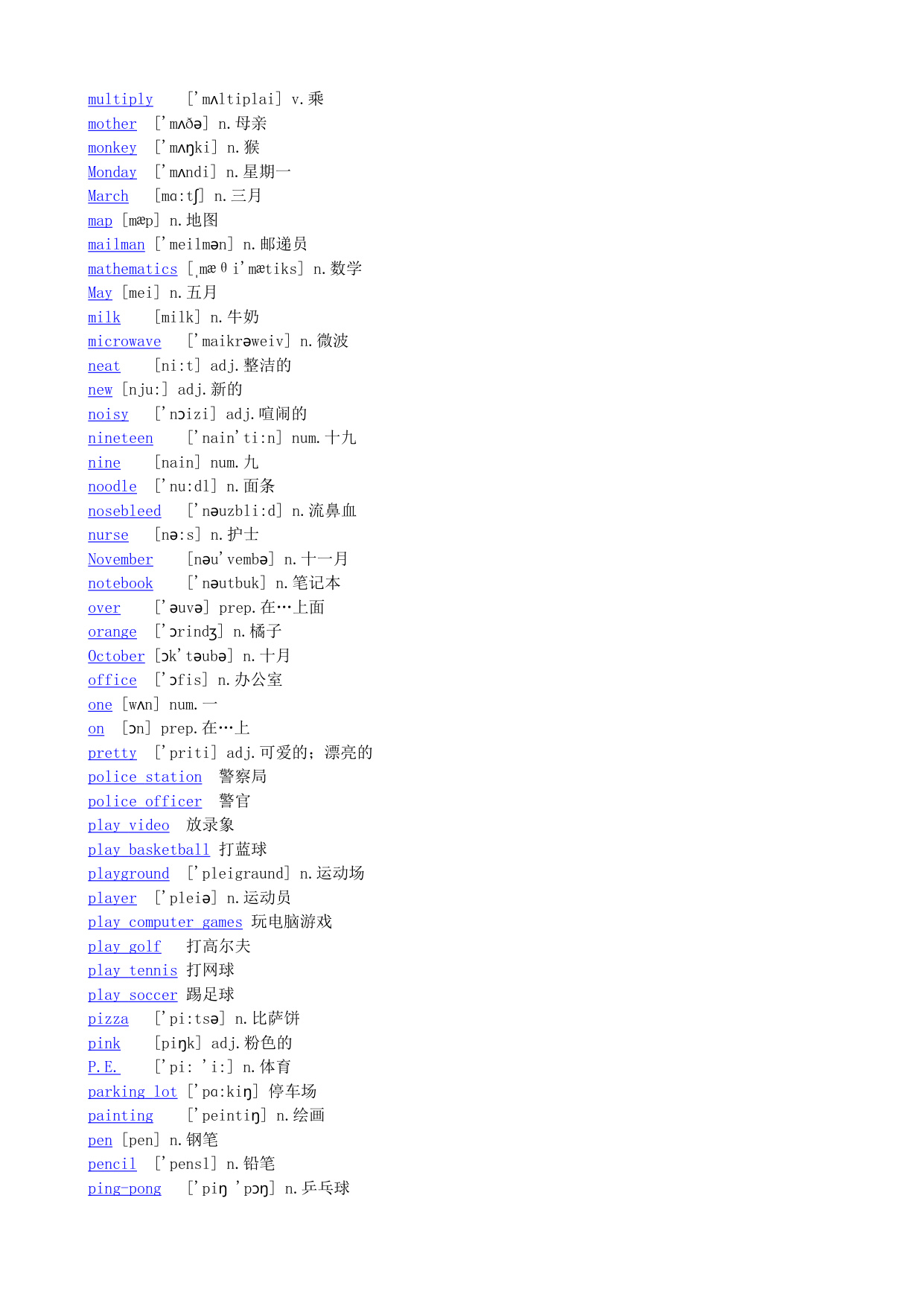 multiply ['mʌltiplai] v.乘
mother ['mʌðə] n.母亲
monkey ['mʌŋki] n.猴
Monday ['mʌndi] n.星期一
March [mɑ:tʃ] n.三月
map [mæp] n.地图
mailman ['meilmən] n.邮递员
mathematics [ˌmæθi'mætiks] n.数学
May [mei] n.五月
milk [milk] n.牛奶
microwave ['maikrəweiv] n.微波
neat [ni:t] adj.整洁的
new [nju:] adj.新的
noisy ['nɔizi] adj.喧闹的
nineteen ['nain'ti:n] num.十九
nine [nain] num.九
noodle ['nu:dl] n.面条
nosebleed ['nəuzbli:d] n.流鼻血
nurse [nə:s] n.护士
November [nəu'vembə] n.十一月
notebook ['nəutbuk] n.笔记本
over ['əuvə] prep.在…上面
orange ['ɔrindʒ] n.橘子
October [ɔk'təubə] n.十月
office ['ɔfis] n.办公室
one [wʌn] num.一
on [ɔn] prep.在…上
pretty ['priti] adj.可爱的；漂亮的
police station 警察局
police officer 警官
play video 放录象
play basketball 打蓝球
playground ['pleigraund] n.运动场
player ['pleiə] n.运动员
play computer games 玩电脑游戏
play golf 打高尔夫
play tennis 打网球
play soccer 踢足球
pizza ['pi:tsə] n.比萨饼
pink [piŋk] adj.粉色的
P.E. ['pi: 'i:] n.体育
parking lot ['pɑ:kiŋ] 停车场
painting ['peintiŋ] n.绘画
pen [pen] n.钢笔
pencil ['pensl] n.铅笔
ping-pong ['piŋ 'pɔŋ] n.乒乓球